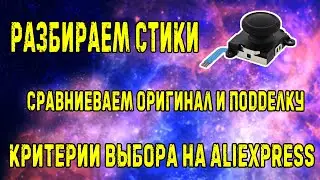 РАЗБИРАЕМ СТИКИ

СРАВНИЕВАЕМ ОРИГИНАЛ И ПОДДЕЛКУ

КРИТЕРИИ ВЫБОРА НА ALIEXPRESS